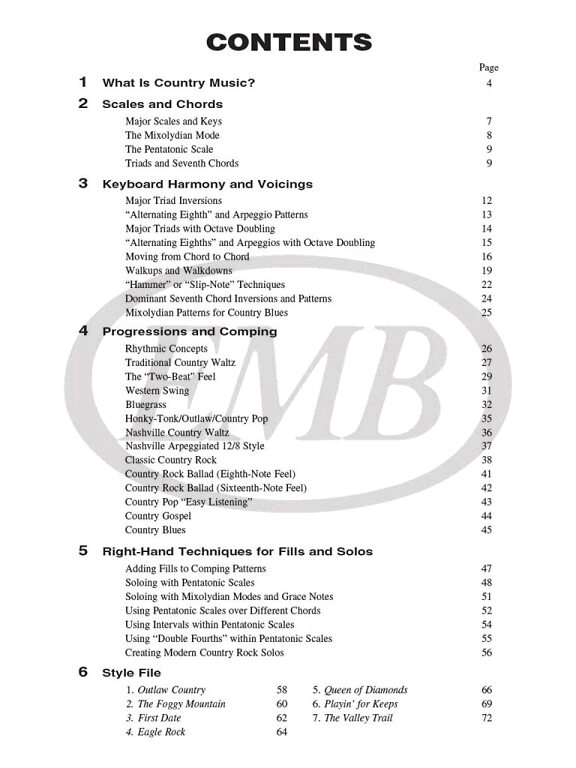 CONTENTS

Page

1 What Is Country Music? 4

2 Scales and Chords

Major Scales and Keys 7
The Mixolydian Mode 8
The Pentatonic Scale 9
Triads and Seventh Chords 9

3 Keyboard Harmony and Voicings

Major Triad Inversions 12
"Alternating Eighth" and Arpeggio Patterns 13
Major Triads with Octave Doubling 14
"Alternating Eighths" and Arpeggios with Octave Doubling 15
Moving from Chord to Chord 16
Walkups and Walkdowns 19
"Hammer" or "Slip-Note" Techniques 22
Dominant Seventh Chord Inversions and Patterns 24
Mixolydian Patterns for Country Blues 25

4 Progressions and Comping

Rhythmic Concepts 26
Traditional Country Waltz 27
The "Two-Beat" Feel 29
Western Swing 31
Bluegrass 32
Honky-Tonk/Outlaw/Country Pop 35
Nashville Country Waltz 36
Nashville Arpeggiated 12/8 Style 37
Classic Country Rock 38
Country Rock Ballad (Eighth-Note Feel) 41
Country Rock Ballad (Sixteenth-Note Feel) 42
Country Pop "Easy Listening" 43
Country Gospel 44
Country Blues 45

5 Right-Hand Techniques for Fills and Solos

Adding Fills to Comping Patterns 47
Soloing with Pentatonic Scales 48
Soloing with Mixolydian Modes and Grace Notes 51
Using Pentatonic Scales over Different Chords 52
Using Intervals within Pentatonic Scales 54
Using "Double Fourths" within Pentatonic Scales 55
Creating Modern Country Rock Solos 56

6 Style File

1. Outlaw Country 58
2. The Foggy Mountain 60
3. First Date 62
4. Eagle Rock 64

5. Queen of Diamonds 66
6. Playin' for Keeps 69
7. The Valley Trail 72

EMB